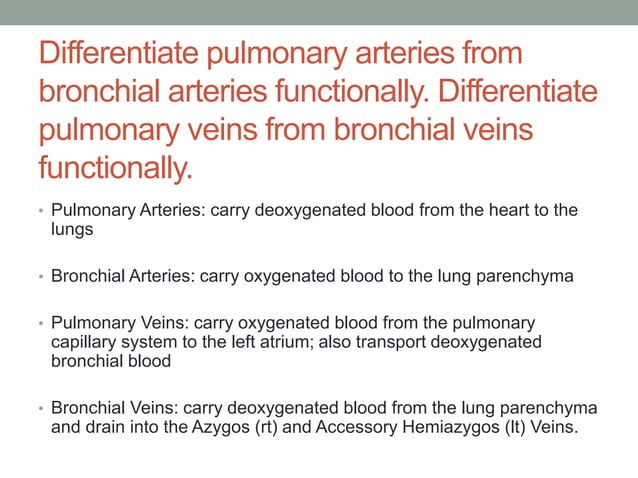 Differentiate pulmonary arteries from bronchial arteries functionally. Differentiate pulmonary veins from bronchial veins functionally.

• Pulmonary Arteries: carry deoxygenated blood from the heart to the lungs

• Bronchial Arteries: carry oxygenated blood to the lung parenchyma

• Pulmonary Veins: carry oxygenated blood from the pulmonary capillary system to the left atrium; also transport deoxygenated bronchial blood

• Bronchial Veins: carry deoxygenated blood from the lung parenchyma and drain into the Azygos (rt) and Accessory Hemiazygos (lt) Veins.